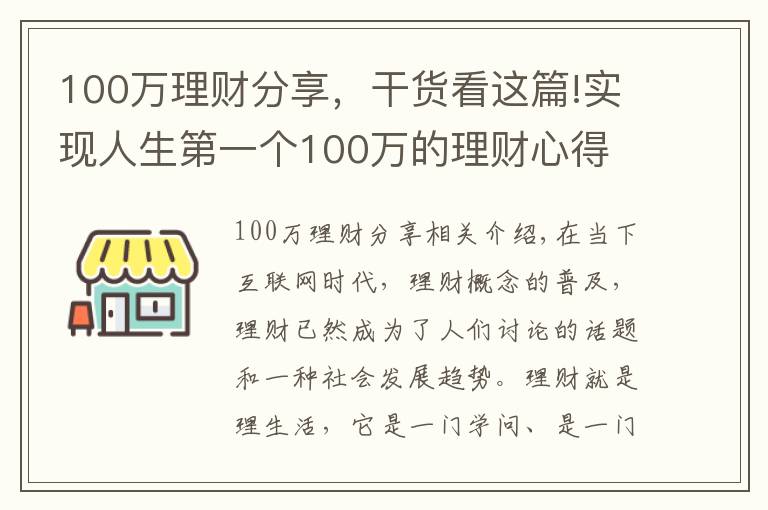 100万理财分享，干货看这篇!实现人生第一个100万的理财心得

100万理财分享相关介绍，在当下互联网时代，理财概念的普及，理财已然成为了人们讨论的话题和一种社会发展趋势。理财就是理生活，它是一门学问、是一门